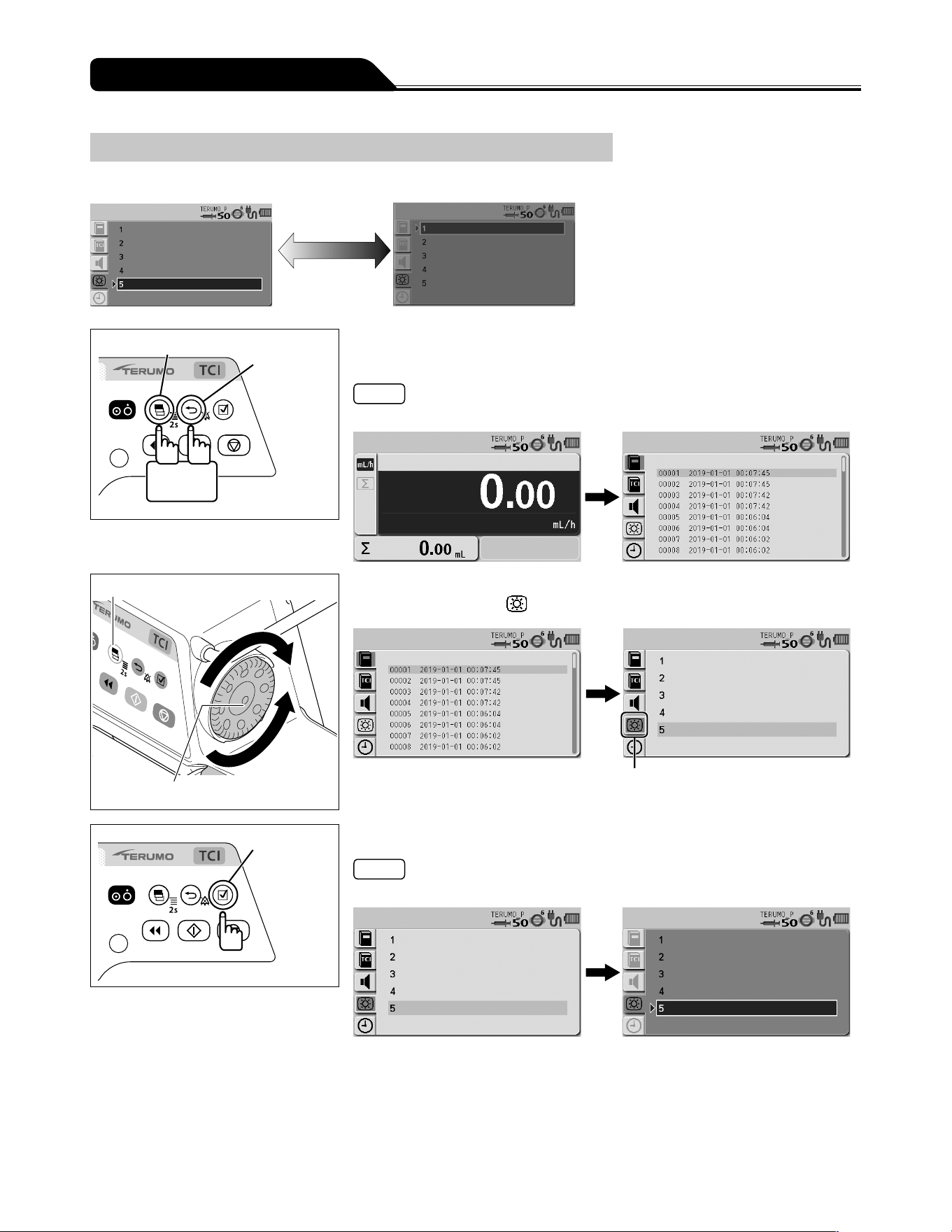 TERUMO_P 50 6

1
2
3
4
5

TERUMO_P 50 6

1
2
3
4
5

TERUMO TCI

2s

TERUMO_P 50 6

mL/h

0.00

mL/h

Σ 0.00 mL

TERUMO_P 50 6

00001 2019-01-01 00:07:45
00002 2019-01-01 00:07:45
00003 2019-01-01 00:07:42
00004 2019-01-01 00:07:42
00005 2019-01-01 00:06:04
00006 2019-01-01 00:06:04
00007 2019-01-01 00:06:02
00008 2019-01-01 00:06:02

TERUMO TCI

2s

TERUMO_P 50 6

00001 2019-01-01 00:07:45
00002 2019-01-01 00:07:45
00003 2019-01-01 00:07:42
00004 2019-01-01 00:07:42
00005 2019-01-01 00:06:04
00006 2019-01-01 00:06:04
00007 2019-01-01 00:06:02
00008 2019-01-01 00:06:02

TERUMO_P 50 6

1
2
3
4
5

TERUMO TCI

2s

TERUMO_P 50 6

1
2
3
4
5

TERUMO_P 50 6

1
2
3
4
5